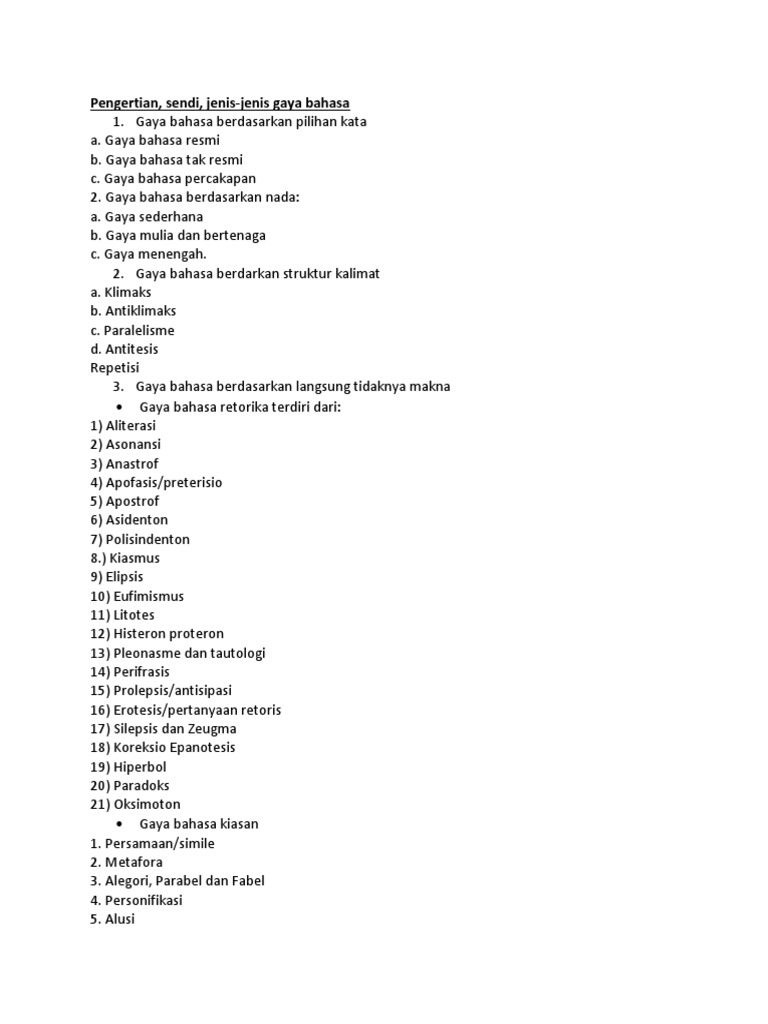 Pengertian, sendi, jenis-jenis gaya bahasa

1. Gaya bahasa berdasarkan pilihan kata
a. Gaya bahasa resmi
b. Gaya bahasa tak resmi
c. Gaya bahasa percakapan
2. Gaya bahasa berdasarkan nada:
a. Gaya sederhana
b. Gaya mulia dan bertenaga
c. Gaya menengah.

2. Gaya bahasa berdarkan struktur kalimat
a. Klimaks
b. Antiklimaks
c. Paralelisme
d. Antitesis
Repetisi

3. Gaya bahasa berdasarkan langsung tidaknya makna

• Gaya bahasa retorika terdiri dari:
1) Aliterasi
2) Asonansi
3) Anastrof
4) Apofasis/preterisio
5) Apostrof
6) Asidenton
7) Polisindenton
8.) Kiasmus
9) Elipsis
10) Eufimismus
11) Litotes
12) Histeron proteron
13) Pleonasme dan tautologi
14) Perifrasis
15) Prolepsis/antisipasi
16) Erotesis/pertanyaan retoris
17) Silepsis dan Zeugma
18) Koreksio Epanotesis
19) Hiperbol
20) Paradoks
21) Oksimoton

• Gaya bahasa kiasan
1. Persamaan/simile
2. Metafora
3. Alegori, Parabel dan Fabel
4. Personifikasi
5. Alusi